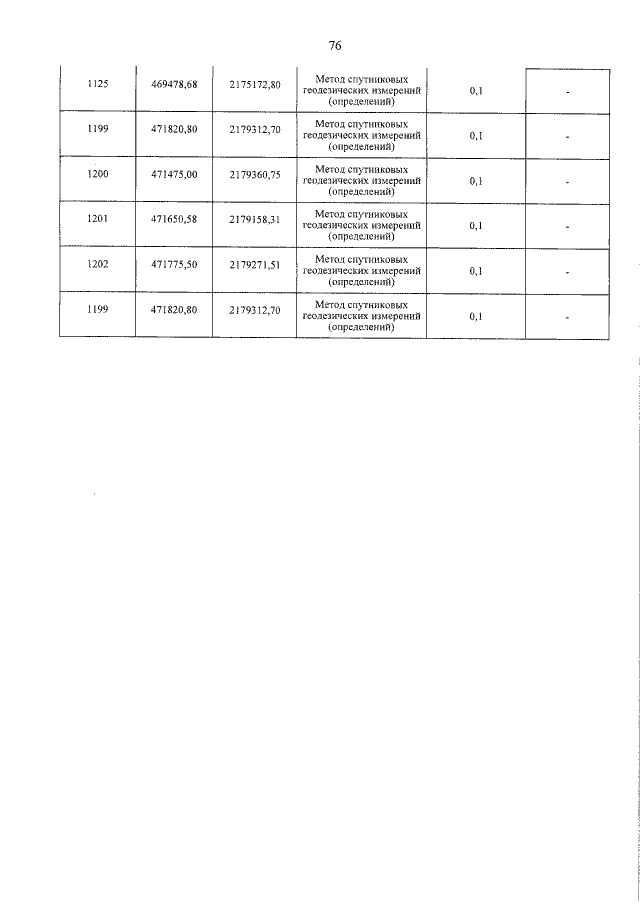 76

| | | | | | |
|---|---|---|---|---|---|
| 1125 | 469478,68 | 2175172,80 | Метод спутниковых геодезических измерений (определений) | 0,1 | - |
| 1199 | 471820,80 | 2179312,70 | Метод спутниковых геодезических измерений (определений) | 0,1 | - |
| 1200 | 471475,00 | 2179360,75 | Метод спутниковых геодезических измерений (определений) | 0,1 | - |
| 1201 | 471650,58 | 2179158,31 | Метод спутниковых геодезических измерений (определений) | 0,1 | - |
| 1202 | 471775,50 | 2179271,51 | Метод спутниковых геодезических измерений (определений) | 0,1 | - |
| 1199 | 471820,80 | 2179312,70 | Метод спутниковых геодезических измерений (определений) | 0,1 | - |